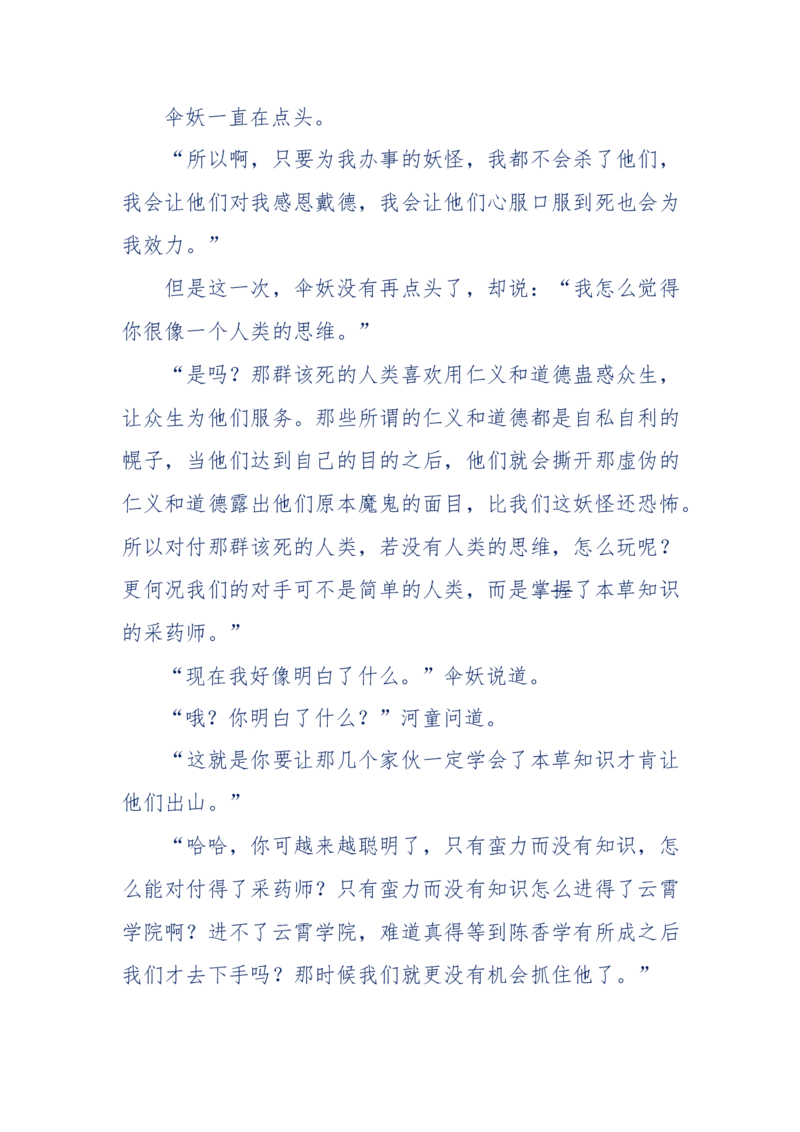 伞妖一直在点头。

“所以啊，只要为我办事的妖怪，我都不会杀了他们，我会让他们对我感恩戴德，我会让他们心服口服到死也会为我效力。”

但是这一次，伞妖没有再点头了，却说：“我怎么觉得你很像一个人类的思维。”

“是吗？那群该死的人类喜欢用仁义和道德蛊惑众生，让众生为他们服务。那些所谓的仁义和道德都是自私自利的幌子，当他们达到自己的目的之后，他们就会撕开那虚伪的仁义和道德露出他们原本魔鬼的面目，比我们这妖怪还恐怖。所以对付那群该死的人类，若没有人类的思维，怎么玩呢？更何况我们的对手可不是简单的人类，而是掌握了本草知识的采药师。”

“现在我好像明白了什么。”伞妖说道。

“哦？你明白了什么？”河童问道。

“这就是你要让那几个家伙一定学会了本草知识才肯让他们出山。”

“哈哈，你可越来越聪明了，只有蛮力而没有知识，怎么能对付得了采药师？只有蛮力而没有知识怎么进得了云霄学院啊？进不了云霄学院，难道真得等到陈香学有所成之后我们才去下手吗？那时候我们就更没有机会抓住他了。”